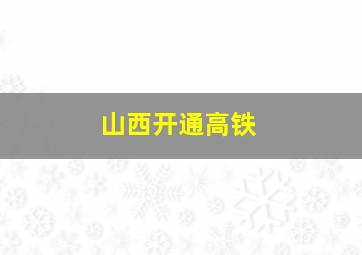 山西开通高铁